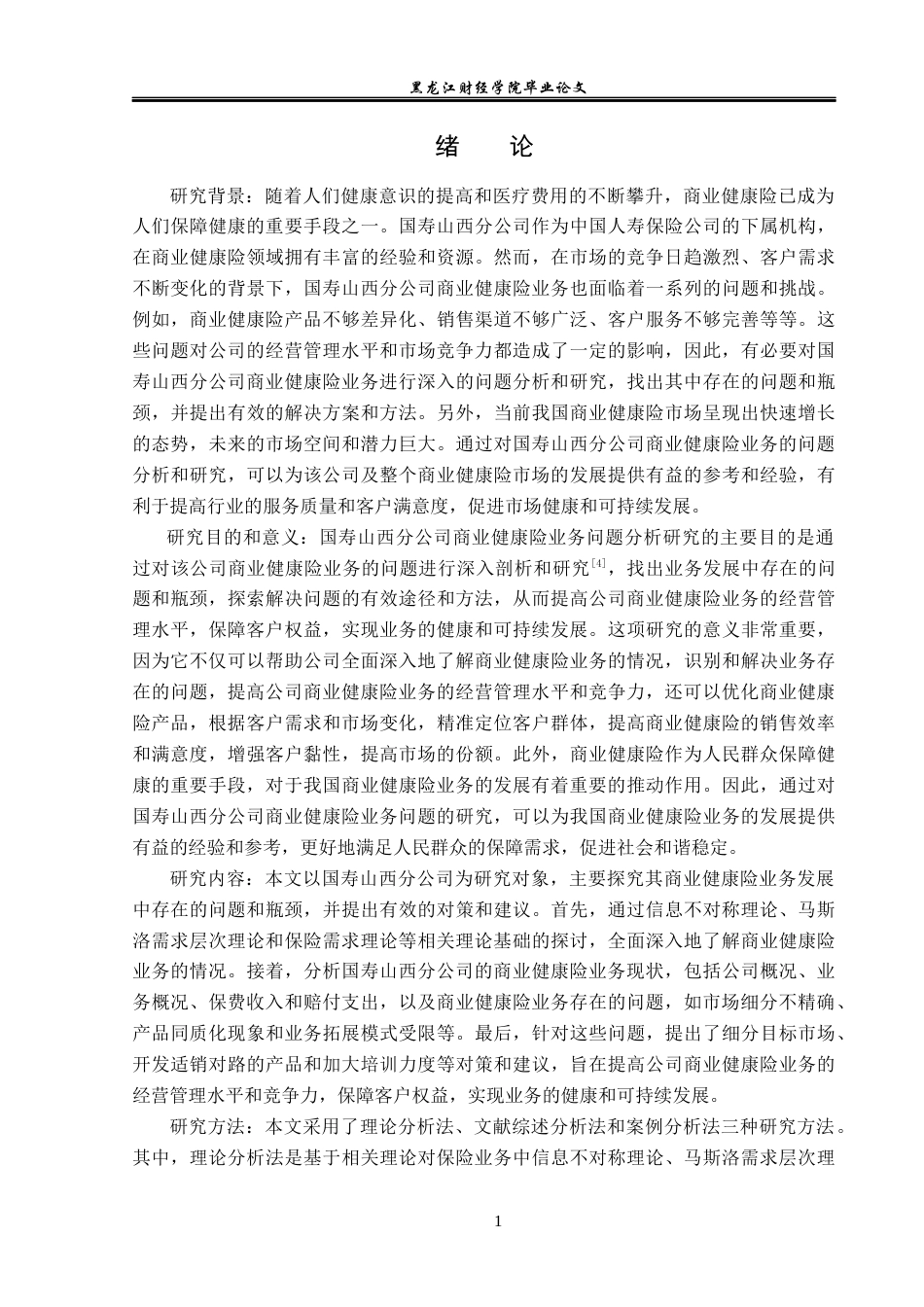 黑龙江财经学院毕业论文

绪　论

研究背景：随着人们健康意识的提高和医疗费用的不断攀升，商业健康险已成为人们保障健康的重要手段之一。国寿山西分公司作为中国人寿保险公司的下属机构，在商业健康险领域拥有丰富的经验和资源。然而，在市场的竞争日趋激烈、客户需求不断变化的背景下，国寿山西分公司商业健康险业务也面临着一系列的问题和挑战。例如，商业健康险产品不够差异化、销售渠道不够广泛、客户服务不够完善等等。这些问题对公司的经营管理水平和市场竞争力都造成了一定的影响，因此，有必要对国寿山西分公司商业健康险业务进行深入的问题分析和研究，找出其中存在的问题和瓶颈，并提出有效的解决方案和方法。另外，当前我国商业健康险市场呈现出快速增长的态势，未来的市场空间和潜力巨大。通过对国寿山西分公司商业健康险业务的问题分析和研究，可以为该公司及整个商业健康险市场的发展提供有益的参考和经验，有利于提高行业的服务质量和客户满意度，促进市场健康和可持续发展。

研究目的和意义：国寿山西分公司商业健康险业务问题分析研究的主要目的是通过对该公司商业健康险业务的问题进行深入剖析和研究$^{[4]}$，找出业务发展中存在的问题和瓶颈，探索解决问题的有效途径和方法，从而提高公司商业健康险业务的经营管理水平，保障客户权益，实现业务的健康和可持续发展。这项研究的意义非常重要，因为它不仅可以帮助公司全面深入地了解商业健康险业务的情况，识别和解决业务存在的问题，提高公司商业健康险业务的经营管理水平和竞争力，还可以优化商业健康险产品，根据客户需求和市场变化，精准定位客户群体，提高商业健康险的销售效率和满意度，增强客户黏性，提高市场的份额。此外，商业健康险作为人民群众保障健康的重要手段，对于我国商业健康险业务的发展有着重要的推动作用。因此，通过对国寿山西分公司商业健康险业务问题的研究，可以为我国商业健康险业务的发展提供有益的经验和参考，更好地满足人民群众的保障需求，促进社会和谐稳定。

研究内容：本文以国寿山西分公司为研究对象，主要探究其商业健康险业务发展中存在的问题和瓶颈，并提出有效的对策和建议。首先，通过信息不对称理论、马斯洛需求层次理论和保险需求理论等相关理论基础的探讨，全面深入地了解商业健康险业务的情况。接着，分析国寿山西分公司的商业健康险业务现状，包括公司概况、业务概况、保费收入和赔付支出，以及商业健康险业务存在的问题，如市场细分不精确、产品同质化现象和业务拓展模式受限等。最后，针对这些问题，提出了细分目标市场、开发适销对路的产品和加大培训力度等对策和建议，旨在提高公司商业健康险业务的经营管理水平和竞争力，保障客户权益，实现业务的健康和可持续发展。

研究方法：本文采用了理论分析法、文献综述分析法和案例分析法三种研究方法。其中，理论分析法是基于相关理论对保险业务中信息不对称理论、马斯洛需求层次理

1